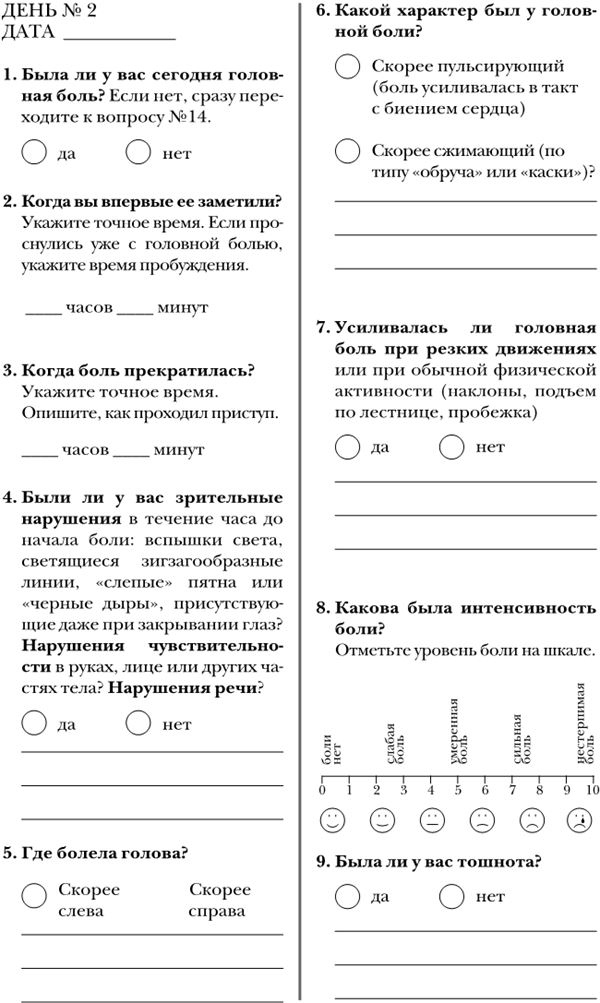 ДЕНЬ № 2
ДАТА ___________

1. Была ли у вас сегодня головная боль? Если нет, сразу переходите к вопросу №14.

да нет

2. Когда вы впервые ее заметили? Укажите точное время. Если проснулись уже с головной болью, укажите время пробуждения.

____ часов ____ минут

3. Когда боль прекратилась? Укажите точное время. Опишите, как проходил приступ.

____ часов ____ минут

4. Были ли у вас зрительные нарушения в течение часа до начала боли: вспышки света, светящиеся зигзагообразные линии, «слепые» пятна или «черные дыры», присутствующие даже при закрывании глаз? Нарушения чувствительности в руках, лице или других частях тела? Нарушения речи?

да нет

5. Где болела голова?

Скорее слева Скорее справа

6. Какой характер был у головной боли?

Скорее пульсирующий (боль усиливалась в такт с биением сердца)

Скорее сжимающий (по типу «обруча» или «каски»)?

7. Усиливалась ли головная боль при резких движениях или при обычной физической активности (наклоны, подъем по лестнице, пробежка)

да нет

8. Какова была интенсивность боли?
Отметьте уровень боли на шкале.

боли нет
слабая боль
умеренная боль
сильная боль
нестерпимая боль

0 1 2 3 4 5 6 7 8 9 10

9. Была ли у вас тошнота?

да нет